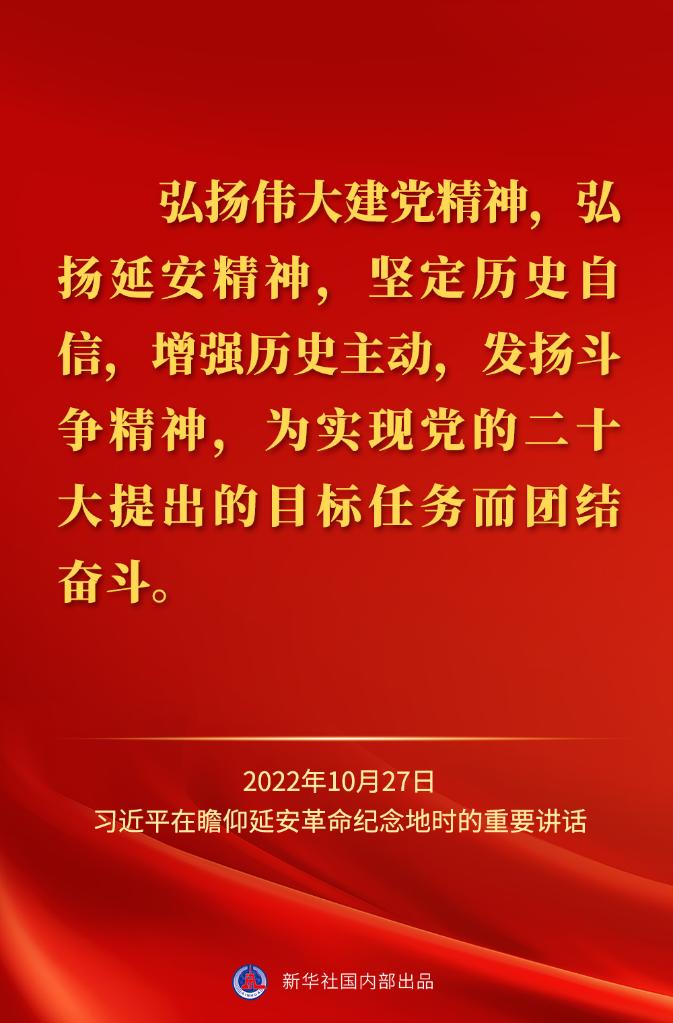 弘扬伟大建党精神，弘扬延安精神，坚定历史自信，增强历史主动，发扬斗争精神，为实现党的二十大提出的目标任务而团结奋斗。

2022年10月27日
习近平在瞻仰延安革命纪念地时的重要讲话

新华社国内部出品